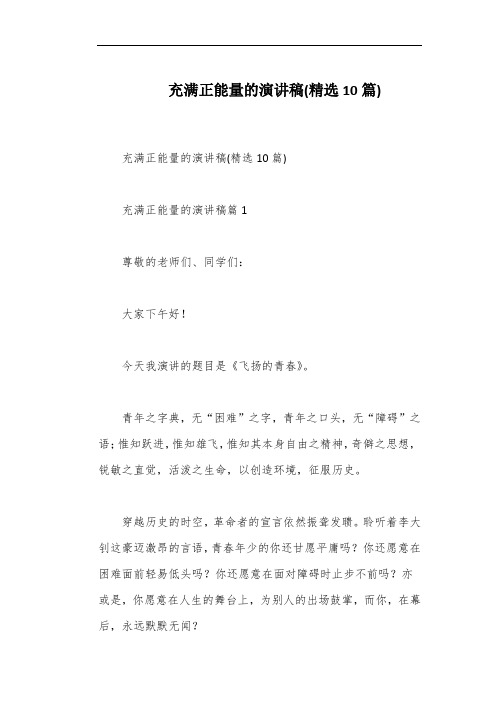 充满正能量的演讲稿(精选 10 篇)

充满正能量的演讲稿(精选 10 篇)

充满正能量的演讲稿篇 1

尊敬的老师们、同学们:

大家下午好!

今天我演讲的题目是《飞扬的青春》。

青年之字典，无“困难”之字，青年之口头，无“障碍”之语;惟知跃进，惟知雄飞，惟知其本身自由之精神，奇僻之思想，锐敏之直觉，活泼之生命，以创造环境，征服历史。

穿越历史的时空，革命者的宣言依然振聋发聩。聆听着李大钊这豪迈激昂的言语，青春年少的你还甘愿平庸吗?你还愿意在困难面前轻易低头吗?你还愿意在面对障碍时止步不前吗?亦或是，你愿意在人生的舞台上，为别人的出场鼓掌，而你，在幕后，永远默默无闻?